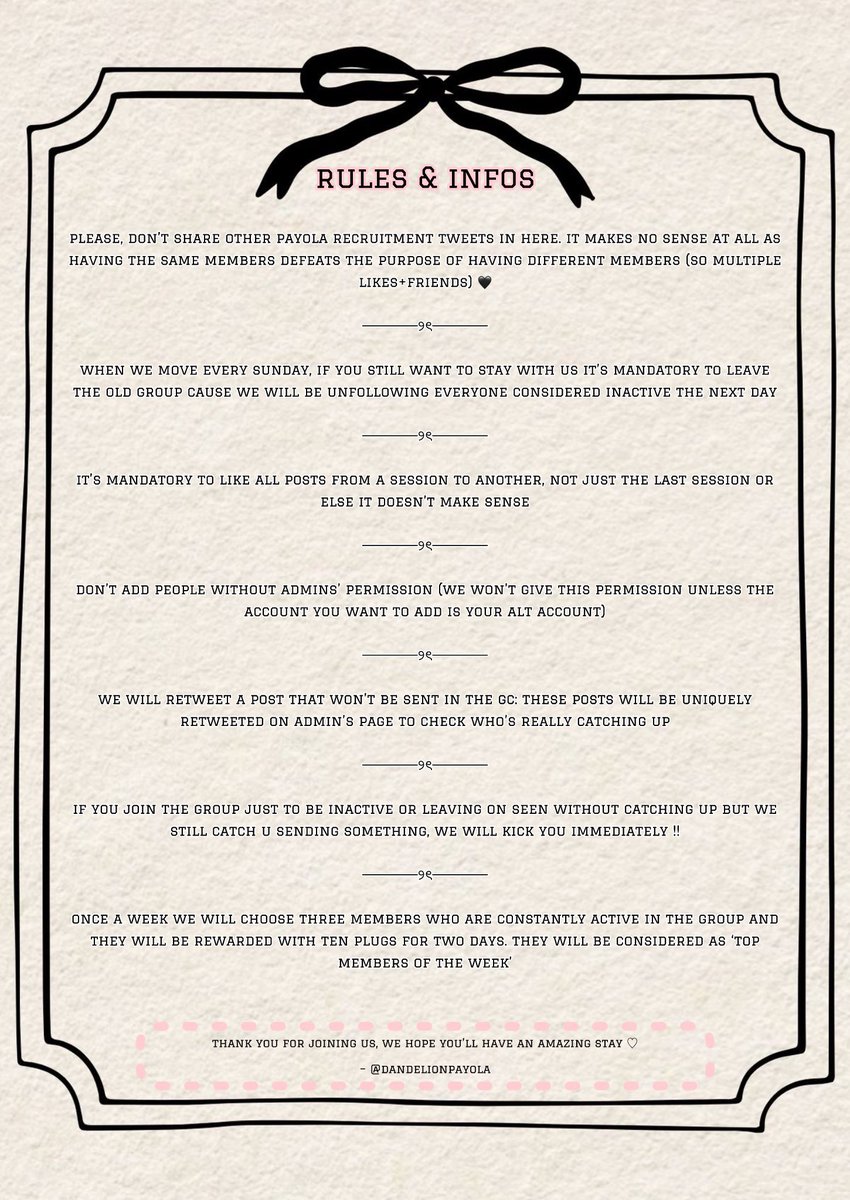 RULES & INFOS

PLEASE, DON'T SHARE OTHER PAYOLA RECRUITMENT TWEETS IN HERE. IT MAKES NO SENSE AT ALL AS HAVING THE SAME MEMBERS DEFEATS THE PURPOSE OF HAVING DIFFERENT MEMBERS (SO MULTIPLE LIKES+FRIENDS) 🖤

WHEN WE MOVE EVERY SUNDAY, IF YOU STILL WANT TO STAY WITH US IT'S MANDATORY TO LEAVE THE OLD GROUP CAUSE WE WILL BE UNFOLLOWING EVERYONE CONSIDERED INACTIVE THE NEXT DAY

IT'S MANDATORY TO LIKE ALL POSTS FROM A SESSION TO ANOTHER, NOT JUST THE LAST SESSION OR ELSE IT DOESN'T MAKE SENSE

DON'T ADD PEOPLE WITHOUT ADMINS' PERMISSION (WE WON'T GIVE THIS PERMISSION UNLESS THE ACCOUNT YOU WANT TO ADD IS YOUR ALT ACCOUNT)

WE WILL RETWEET A POST THAT WON'T BE SENT IN THE GC: THESE POSTS WILL BE UNIQUELY RETWEETED ON ADMIN'S PAGE TO CHECK WHO'S REALLY CATCHING UP

IF YOU JOIN THE GROUP JUST TO BE INACTIVE OR LEAVING ON SEEN WITHOUT CATCHING UP BUT WE STILL CATCH U SENDING SOMETHING, WE WILL KICK YOU IMMEDIATELY !!

ONCE A WEEK WE WILL CHOOSE THREE MEMBERS WHO ARE CONSTANTLY ACTIVE IN THE GROUP AND THEY WILL BE REWARDED WITH TEN PLUGS FOR TWO DAYS. THEY WILL BE CONSIDERED AS 'TOP MEMBERS OF THE WEEK'

THANK YOU FOR JOINING US, WE HOPE YOU'LL HAVE AN AMAZING STAY ♡
- @DANDELIONPAYOLA